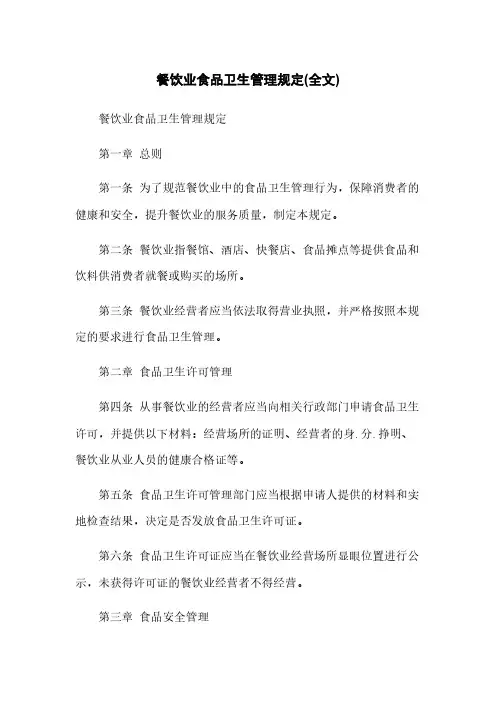 餐饮业食品卫生管理规定(全文)

餐饮业食品卫生管理规定

第一章 总则

第一条 为了规范餐饮业中的食品卫生管理行为，保障消费者的健康和安全，提升餐饮业的服务质量，制定本规定。

第二条 餐饮业指餐馆、酒店、快餐店、食品摊点等提供食品和饮料供消费者就餐或购买的场所。

第三条 餐饮业经营者应当依法取得营业执照，并严格按照本规定的要求进行食品卫生管理。

第二章 食品卫生许可管理

第四条 从事餐饮业的经营者应当向相关行政部门申请食品卫生许可，并提供以下材料：经营场所的证明、经营者的身.分.挣明、餐饮业从业人员的健康合格证等。

第五条 食品卫生许可管理部门应当根据申请人提供的材料和实地检查结果，决定是否发放食品卫生许可证。

第六条 食品卫生许可证应当在餐饮业经营场所显眼位置进行公示，未获得许可证的餐饮业经营者不得经营。

第三章 食品安全管理